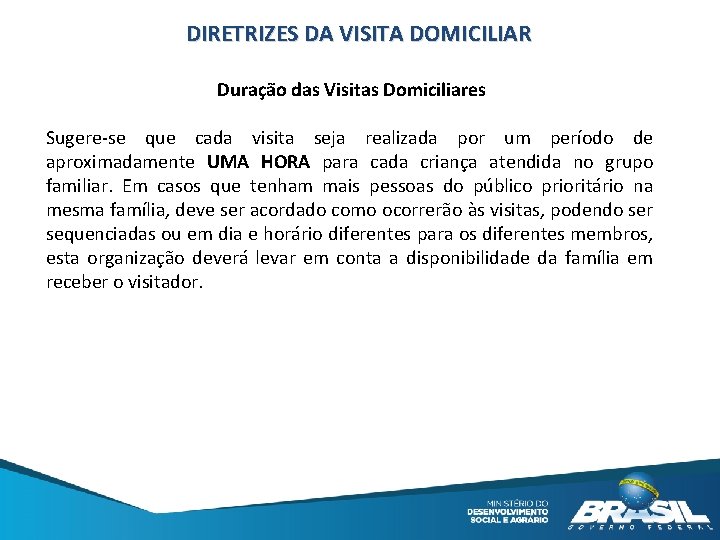 DIRETRIZES DA VISITA DOMICILIAR

Duração das Visitas Domiciliares

Sugere-se que cada visita seja realizada por um período de aproximadamente UMA HORA para cada criança atendida no grupo familiar. Em casos que tenham mais pessoas do público prioritário na mesma família, deve ser acordado como ocorrerão às visitas, podendo ser sequenciadas ou em dia e horário diferentes para os diferentes membros, esta organização deverá levar em conta a disponibilidade da família em receber o visitador.

MINISTÉRIO DO DESENVOLVIMENTO SOCIAL E AGRÁRIO

BRASIL GOVERNO FEDERAL